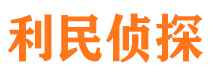 利民侦探